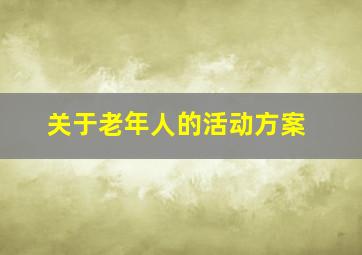 关于老年人的活动方案